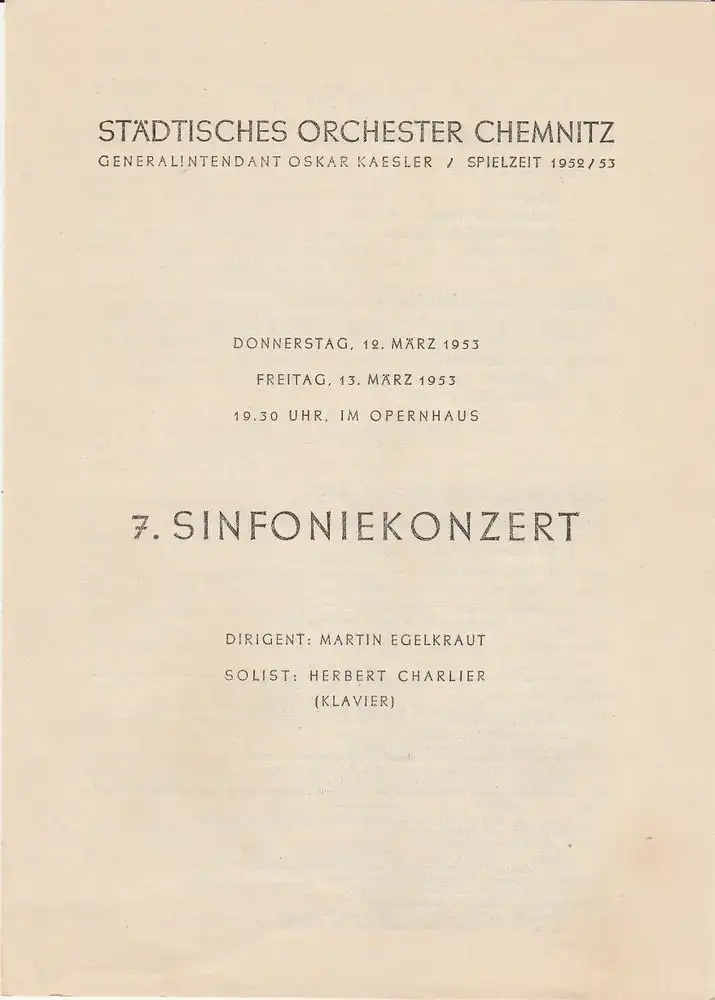 STÄDTISCHES ORCHESTER CHEMNITZ
GENERALINTENDANT OSKAR KAESLER / SPIELZEIT 1952/53

DONNERSTAG, 12. MÄRZ 1953
FREITAG, 13. MÄRZ 1953
19.30 UHR, IM OPERNHAUS

7. SINFONIEKONZERT

DIRIGENT: MARTIN EGELKRAUT
SOLIST: HERBERT CHARLIER
(KLAVIER)